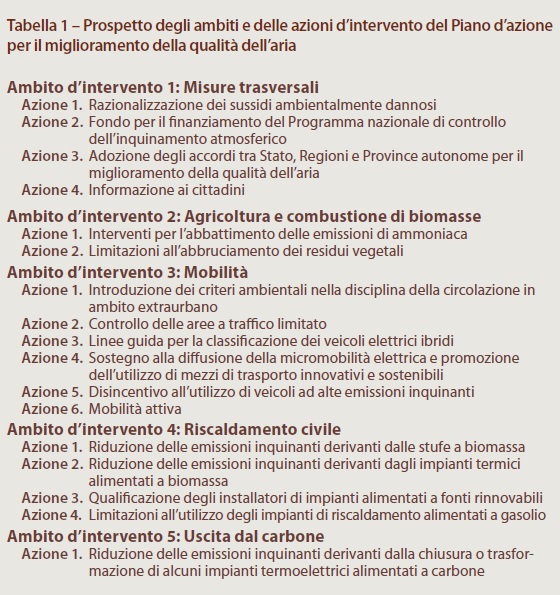 Tabella 1 – Prospetto degli ambiti e delle azioni d'intervento del Piano d'azione per il miglioramento della qualità dell'aria

Ambito d'intervento 1: Misure trasversali
Azione 1. Razionalizzazione dei sussidi ambientalmente dannosi
Azione 2. Fondo per il finanziamento del Programma nazionale di controllo dell'inquinamento atmosferico
Azione 3. Adozione degli accordi tra Stato, Regioni e Province autonome per il miglioramento della qualità dell'aria
Azione 4. Informazione ai cittadini

Ambito d'intervento 2: Agricoltura e combustione di biomasse
Azione 1. Interventi per l'abbattimento delle emissioni di ammoniaca
Azione 2. Limitazioni all'abbruciamento dei residui vegetali

Ambito d'intervento 3: Mobilità
Azione 1. Introduzione dei criteri ambientali nella disciplina della circolazione in ambito extraurbano
Azione 2. Controllo delle aree a traffico limitato
Azione 3. Linee guida per la classificazione dei veicoli elettrici ibridi
Azione 4. Sostegno alla diffusione della micromobilità elettrica e promozione dell'utilizzo di mezzi di trasporto innovativi e sostenibili
Azione 5. Disincentivo all'utilizzo di veicoli ad alte emissioni inquinanti
Azione 6. Mobilità attiva

Ambito d'intervento 4: Riscaldamento civile
Azione 1. Riduzione delle emissioni inquinanti derivanti dalle stufe a biomassa
Azione 2. Riduzione delle emissioni inquinanti derivanti dagli impianti termici alimentati a biomassa
Azione 3. Qualificazione degli installatori di impianti alimentati a fonti rinnovabili
Azione 4. Limitazioni all'utilizzo degli impianti di riscaldamento alimentati a gasolio

Ambito d'intervento 5: Uscita dal carbone
Azione 1. Riduzione delle emissioni inquinanti derivanti dalla chiusura o trasformazione di alcuni impianti termoelettrici alimentati a carbone